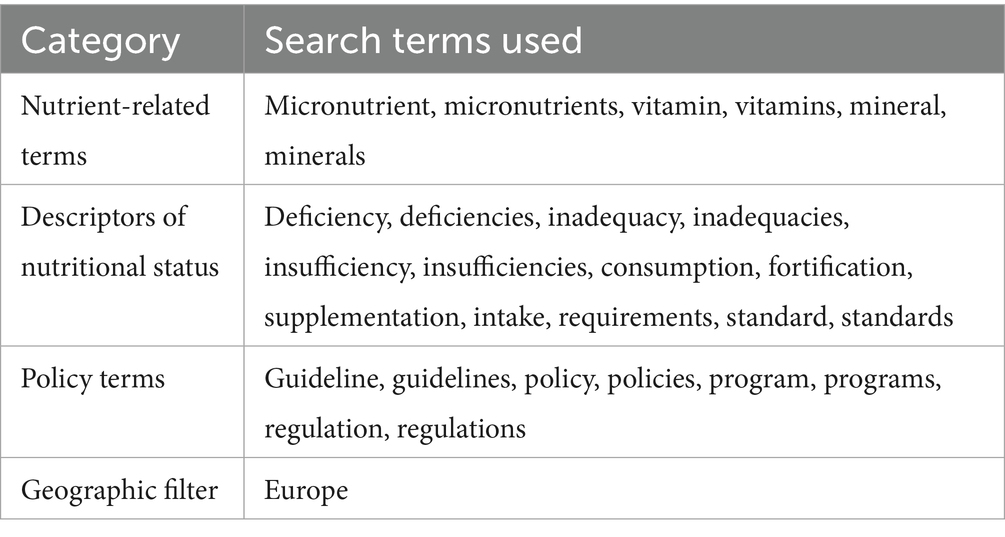 | Category | Search terms used |
|---|---|
| Nutrient-related terms | Micronutrient, micronutrients, vitamin, vitamins, mineral, minerals |
| Descriptors of nutritional status | Deficiency, deficiencies, inadequacy, inadequacies, insufficiency, insufficiencies, consumption, fortification, supplementation, intake, requirements, standard, standards |
| Policy terms | Guideline, guidelines, policy, policies, program, programs, regulation, regulations |
| Geographic filter | Europe |